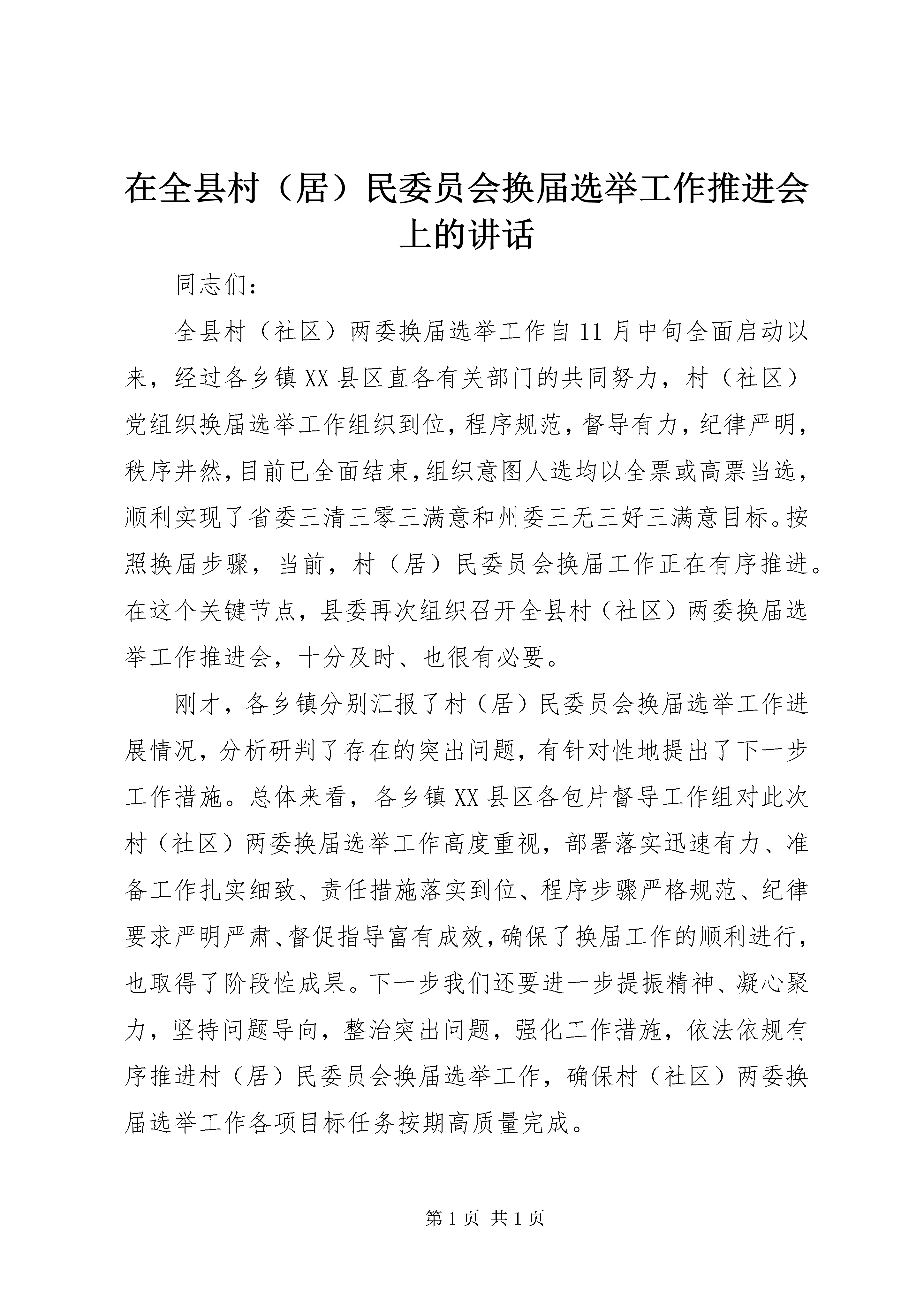 在全县村（居）民委员会换届选举工作推进会上的讲话

同志们：

全县村（社区）两委换届选举工作自11月中旬全面启动以来，经过各乡镇XX县区直各有关部门的共同努力，村（社区）党组织换届选举工作组织到位，程序规范，督导有力，纪律严明，秩序井然，目前已全面结束，组织意图人选均以全票或高票当选，顺利实现了省委三清三零三满意和州委三无三好三满意目标。按照换届步骤，当前，村（居）民委员会换届工作正在有序推进。在这个关键节点，县委再次组织召开全县村（社区）两委换届选举工作推进会，十分及时、也很有必要。

刚才，各乡镇分别汇报了村（居）民委员会换届选举工作进展情况，分析研判了存在的突出问题，有针对性地提出了下一步工作措施。总体来看，各乡镇XX县区各包片督导工作组对此次村（社区）两委换届选举工作高度重视，部署落实迅速有力、准备工作扎实细致、责任措施落实到位、程序步骤严格规范、纪律要求严明严肃、督促指导富有成效，确保了换届工作的顺利进行，也取得了阶段性成果。下一步我们还要进一步提振精神、凝心聚力，坚持问题导向，整治突出问题，强化工作措施，依法依规有序推进村（居）民委员会换届选举工作，确保村（社区）两委换届选举工作各项目标任务按期高质量完成。

第1页 共1页